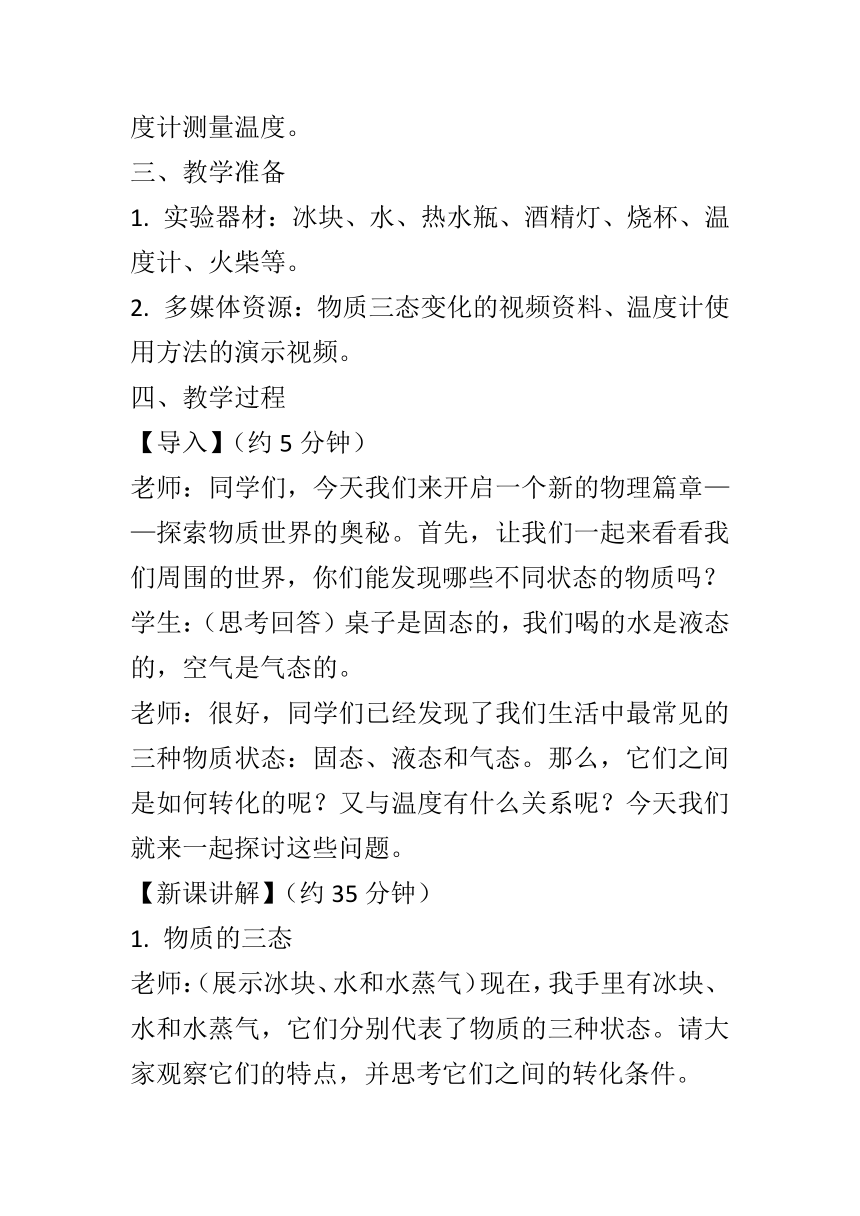 度计测量温度。
三、教学准备
1. 实验器材：冰块、水、热水瓶、酒精灯、烧杯、温度计、火柴等。
2. 多媒体资源：物质三态变化的视频资料、温度计使用方法的演示视频。
四、教学过程
【导入】（约 5 分钟）
老师：同学们，今天我们来开启一个新的物理篇章——探索物质世界的奥秘。首先，让我们一起来看看我们周围的世界，你们能发现哪些不同状态的物质吗？
学生：（思考回答）桌子是固态的，我们喝的水是液态的，空气是气态的。
老师：很好，同学们已经发现了我们生活中最常见的三种物质状态：固态、液态和气态。那么，它们之间是如何转化的呢？又与温度有什么关系呢？今天我们就来一起探讨这些问题。
【新课讲解】（约 35 分钟）
1. 物质的三态
老师：（展示冰块、水和水蒸气）现在，我手里有冰块、水和水蒸气，它们分别代表了物质的三种状态。请大家观察它们的特点，并思考它们之间的转化条件。